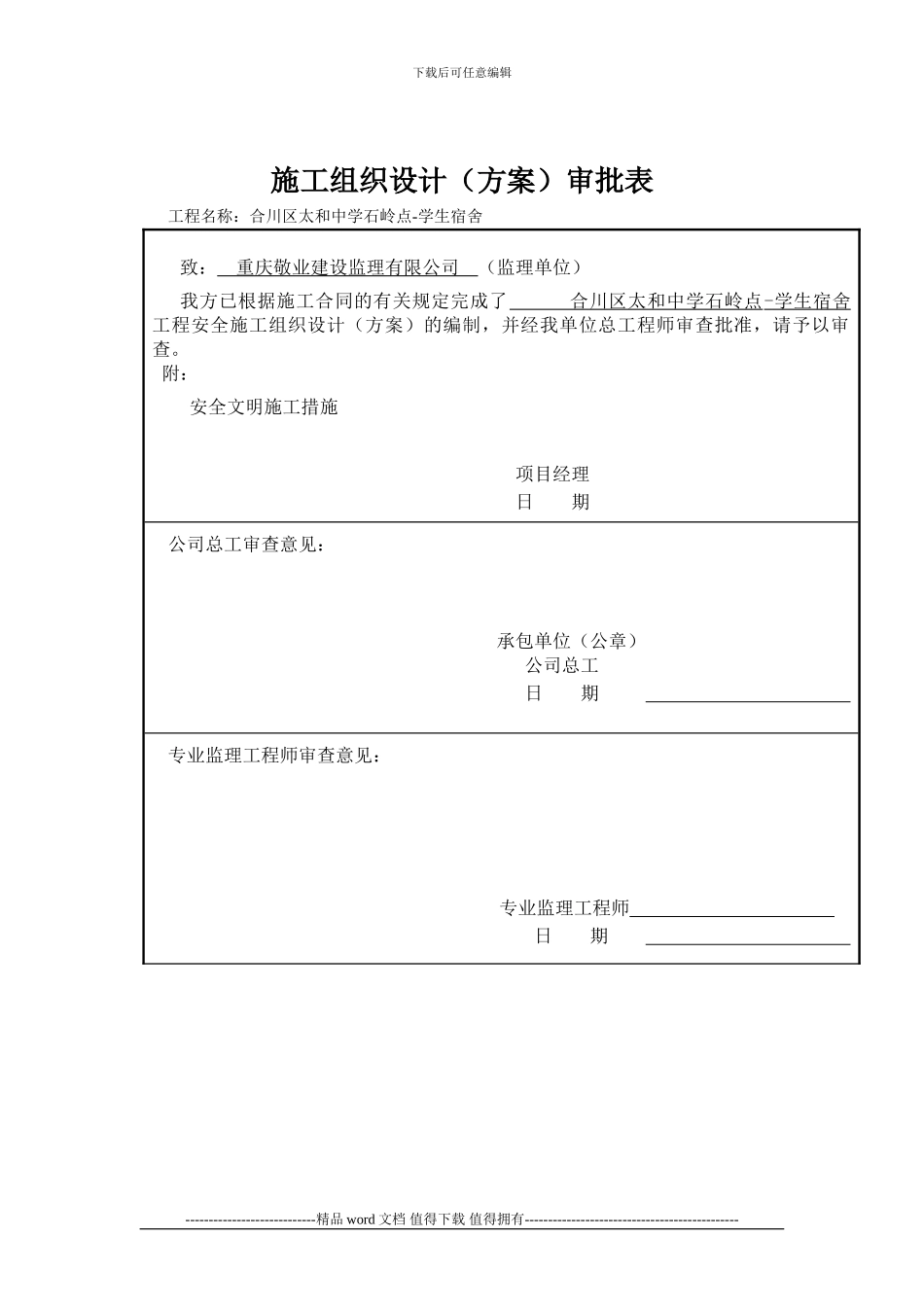 下载后可任意编辑

施工组织设计（方案）审批表

工程名称：合川区太和中学石岭点-学生宿舍

致： 重庆敬业建设监理有限公司 （监理单位）

我方已根据施工合同的有关规定完成了 合川区太和中学石岭点-学生宿舍工程安全施工组织设计（方案）的编制，并经我单位总工程师审查批准，请予以审查。

附：

安全文明施工措施

项目经理

日 期

公司总工审查意见：

承包单位（公章）

公司总工

日 期

专业监理工程师审查意见：

专业监理工程师

日 期

----------------------------精品 word 文档 值得下载 值得拥有----------------------------------------------